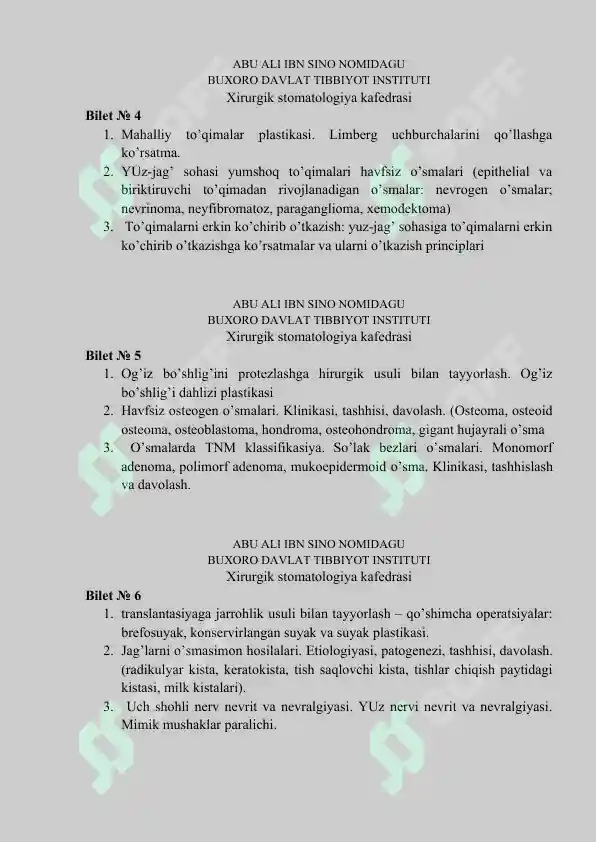 ABU ALI IBN SINO NOMIDAGU
BUXORO DAVLAT TIBBIYOT INSTITUTI
Xirurgik stomatologiya kafedrasi

Bilet № 4

1. Mahalliy to'qimalar plastikasi. Limberg uchburchalarini qo'llashga ko'rsatma.
2. YUz-jag' sohasi yumshoq to'qimalari havfsiz o'smalari (epithelial va biriktiruvchi to'qimadan rivojlanadigan o'smalar: nevrogen o'smalar; nevrinoma, neyfibromatoz, paraganglioma, xemodektoma)
3. To'qimalarni erkin ko'chirib o'tkazish: yuz-jag' sohasiga to'qimalarni erkin ko'chirib o'tkazishga ko'rsatmalar va ularni o'tkazish principlari

ABU ALI IBN SINO NOMIDAGU
BUXORO DAVLAT TIBBIYOT INSTITUTI
Xirurgik stomatologiya kafedrasi

Bilet № 5

1. Og'iz bo'shlig'ini protezlashga hirurgik usuli bilan tayyorlash. Og'iz bo'shlig'i dahlizi plastikasi
2. Havfsiz osteogen o'smalari. Klinikasi, tashhisi, davolash. (Osteoma, osteoid osteoma, osteoblastoma, hondroma, osteohondroma, gigant hujayrali o'sma
3. O'smalarda TNM klassifikasiya. So'lak bezlari o'smalari. Monomorf adenoma, polimorf adenoma, mukoepidermoid o'sma. Klinikasi, tashhislash va davolash.

ABU ALI IBN SINO NOMIDAGU
BUXORO DAVLAT TIBBIYOT INSTITUTI
Xirurgik stomatologiya kafedrasi

Bilet № 6

1. translantasiyaga jarrohlik usuli bilan tayyorlash – qo'shimcha operatsiyalar: brefosuyak, konservirlangan suyak va suyak plastikasi.
2. Jag'larni o'smasimon hosilalari. Etiologiyasi, patogenezi, tashhisi, davolash. (radikulyar kista, keratokista, tish saqlovchi kista, tishlar chiqish paytidagi kistasi, milk kistalari).
3. Uch shohli nerv nevrit va nevralgiyasi. YUz nervi nevrit va nevralgiyasi. Mimik mushaklar paralichi.